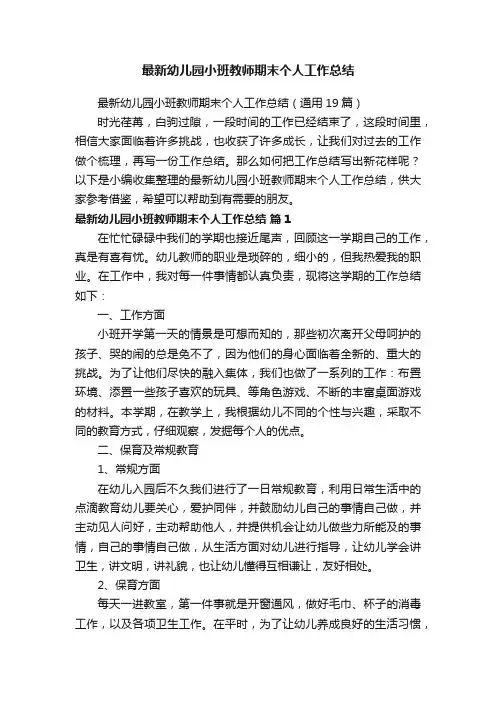 最新幼儿园小班教师期末个人工作总结

最新幼儿园小班教师期末个人工作总结（通用19篇）

时光荏苒，白驹过隙，一段时间的工作已经结束了，这段时间里，相信大家面临着许多挑战，也收获了许多成长，让我们对过去的工作做个梳理，再写一份工作总结。那么如何把工作总结写出新花样呢？以下是小编收集整理的最新幼儿园小班教师期末个人工作总结，供大家参考借鉴，希望可以帮助到有需要的朋友。

最新幼儿园小班教师期末个人工作总结 篇1

在忙忙碌碌中我们的学期也接近尾声，回顾这一学期自己的工作，真是有喜有忧。幼儿教师的职业是琐碎的，细小的，但我热爱我的职业。在工作中，我对每一件事情都认真负责，现将这学期的工作总结如下：

一、工作方面

小班开学第一天的情景是可想而知的，那些初次离开父母呵护的孩子、哭的闹的总是免不了，因为他们的身心面临着全新的、重大的挑战。为了让他们尽快的融入集体，我们也做了一系列的工作：布置环境、添置一些孩子喜欢的玩具、等角色游戏、不断的丰富桌面游戏的材料。本学期，在教学上，我根据幼儿不同的个性与兴趣，采取不同的教育方式，仔细观察，发掘每个人的优点。

二、保育及常规教育

1、常规方面

在幼儿入园后不久我们进行了一日常规教育，利用日常生活中的点滴教育幼儿要关心，爱护同伴，并鼓励幼儿自己的事情自己做，并主动见人问好，主动帮助他人，并提供机会让幼儿做些力所能及的事情，自己的事情自己做，从生活方面对幼儿进行指导，让幼儿学会讲卫生，讲文明，讲礼貌，也让幼儿懂得互相谦让，友好相处。

2、保育方面

每天一进教室，第一件事就是开窗通风，做好毛巾、杯子的消毒工作，以及各项卫生工作。在平时，为了让幼儿养成良好的生活习惯，